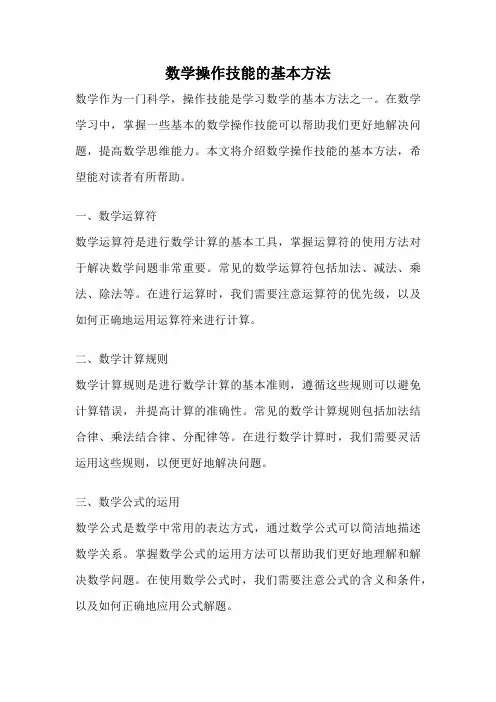 数学操作技能的基本方法

数学作为一门科学，操作技能是学习数学的基本方法之一。在数学学习中，掌握一些基本的数学操作技能可以帮助我们更好地解决问题，提高数学思维能力。本文将介绍数学操作技能的基本方法，希望能对读者有所帮助。

一、数学运算符

数学运算符是进行数学计算的基本工具，掌握运算符的使用方法对于解决数学问题非常重要。常见的数学运算符包括加法、减法、乘法、除法等。在进行运算时，我们需要注意运算符的优先级，以及如何正确地运用运算符来进行计算。

二、数学计算规则

数学计算规则是进行数学计算的基本准则，遵循这些规则可以避免计算错误，并提高计算的准确性。常见的数学计算规则包括加法结合律、乘法结合律、分配律等。在进行数学计算时，我们需要灵活运用这些规则，以便更好地解决问题。

三、数学公式的运用

数学公式是数学中常用的表达方式，通过数学公式可以简洁地描述数学关系。掌握数学公式的运用方法可以帮助我们更好地理解和解决数学问题。在使用数学公式时，我们需要注意公式的含义和条件，以及如何正确地应用公式解题。